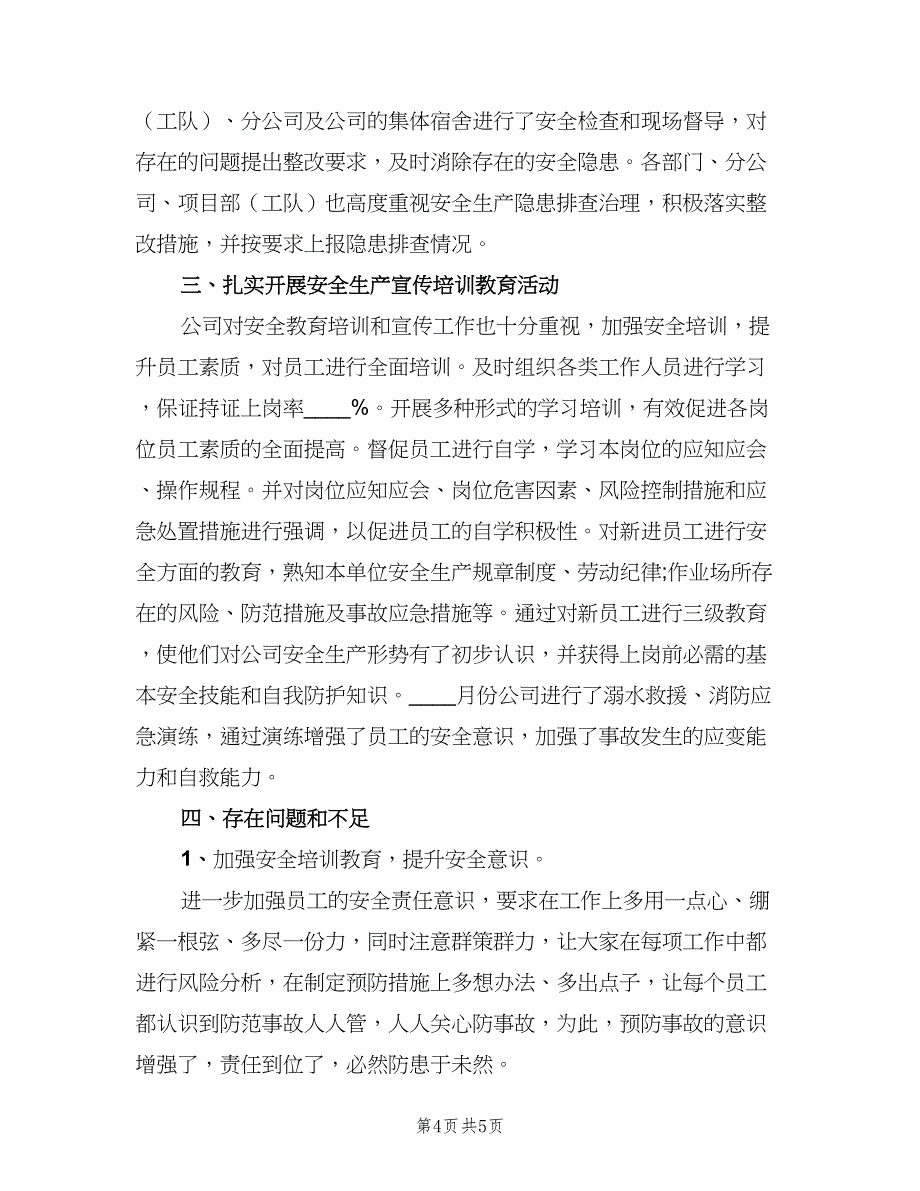 （工队）、分公司及公司的集体宿舍进行了安全检查和现场督导，对存在的问题提出整改要求，及时消除存在的安全隐患。各部门、分公司、项目部（工队）也高度重视安全生产隐患排查治理，积极落实整改措施，并按要求上报隐患排查情况。

三、扎实开展安全生产宣传培训教育活动

公司对安全教育培训和宣传工作也十分重视，加强安全培训，提升员工素质，对员工进行全面培训。及时组织各类工作人员进行学习，保证持证上岗率____%。开展多种形式的学习培训，有效促进各岗位员工素质的全面提高。督促员工进行自学，学习本岗位的应知应会、操作规程。并对岗位应知应会、岗位危害因素、风险控制措施和应急处置措施进行强调，以促进员工的自学积极性。对新进员工进行安全方面的教育，熟知本单位安全生产规章制度、劳动纪律;作业场所存在的风险、防范措施及事故应急措施等。通过对新员工进行三级教育，使他们对公司安全生产形势有了初步认识，并获得上岗前必需的基本安全技能和自我防护知识。____月份公司进行了溺水救援、消防应急演练，通过演练增强了员工的安全意识，加强了事故发生的应变能力和自救能力。

四、存在问题和不足

1、加强安全培训教育，提升安全意识。

进一步加强员工的安全责任意识，要求在工作上多用一点心、绷紧一根弦、多尽一份力，同时注意群策群力，让大家在每项工作中都进行风险分析，在制定预防措施上多想办法、多出点子，让每个员工都认识到防范事故人人管，人人关心防事故，为此，预防事故的意识增强了，责任到位了，必然防患于未然。

第4页 共5页